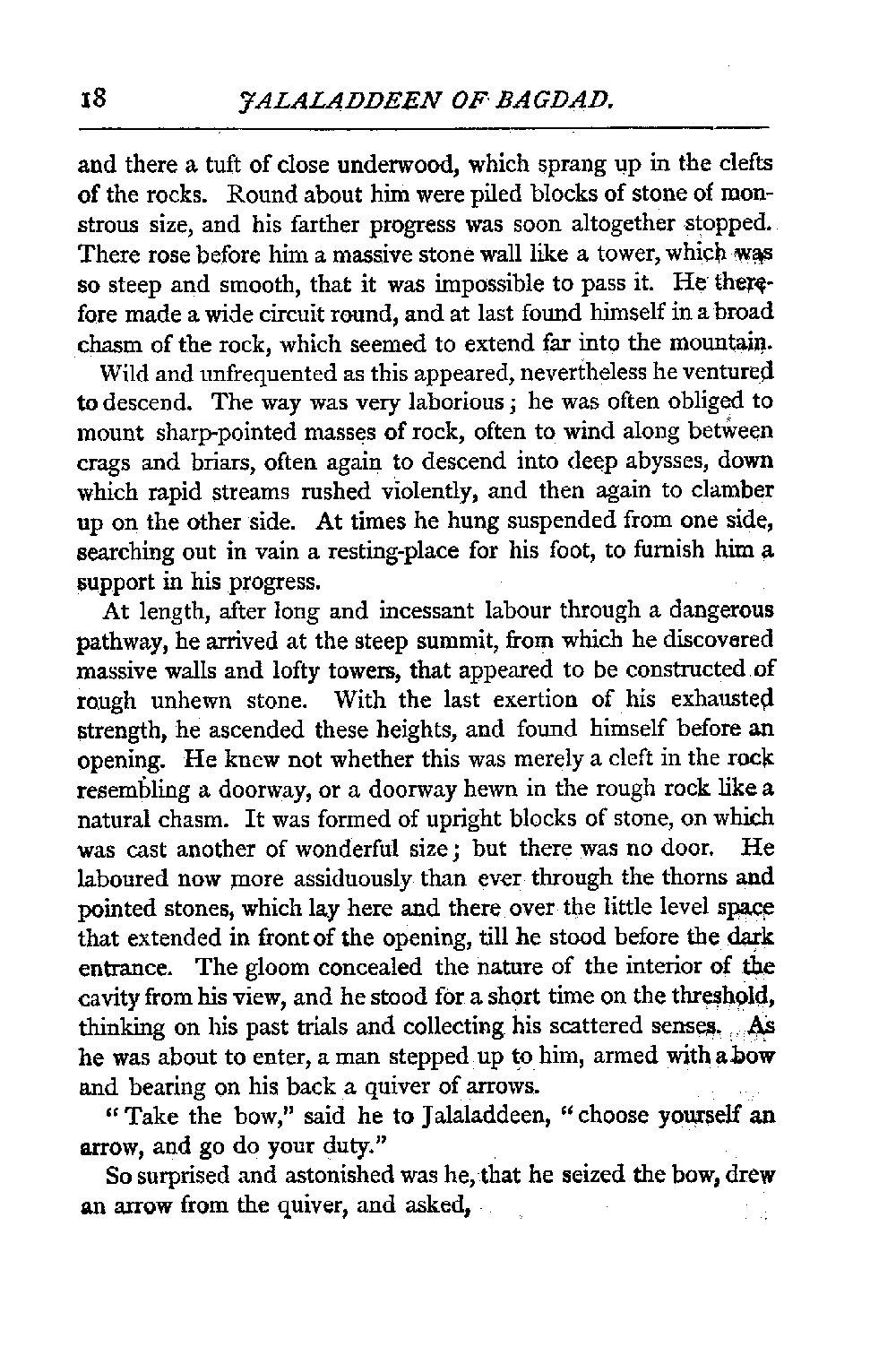 18 JALALADDEEN OF BAGDAD.

and there a tuft of close underwood, which sprang up in the clefts of the rocks. Round about him were piled blocks of stone of monstrous size, and his farther progress was soon altogether stopped. There rose before him a massive stone wall like a tower, which was so steep and smooth, that it was impossible to pass it. He therefore made a wide circuit round, and at last found himself in a broad chasm of the rock, which seemed to extend far into the mountain.

Wild and unfrequented as this appeared, nevertheless he ventured to descend. The way was very laborious; he was often obliged to mount sharp-pointed masses of rock, often to wind along between crags and briars, often again to descend into deep abysses, down which rapid streams rushed violently, and then again to clamber up on the other side. At times he hung suspended from one side, searching out in vain a resting-place for his foot, to furnish him a support in his progress.

At length, after long and incessant labour through a dangerous pathway, he arrived at the steep summit, from which he discovered massive walls and lofty towers, that appeared to be constructed of rough unhewn stone. With the last exertion of his exhausted strength, he ascended these heights, and found himself before an opening. He knew not whether this was merely a cleft in the rock resembling a doorway, or a doorway hewn in the rough rock like a natural chasm. It was formed of upright blocks of stone, on which was cast another of wonderful size; but there was no door. He laboured now more assiduously than ever through the thorns and pointed stones, which lay here and there over the little level space that extended in front of the opening, till he stood before the dark entrance. The gloom concealed the nature of the interior of the cavity from his view, and he stood for a short time on the threshold, thinking on his past trials and collecting his scattered senses. As he was about to enter, a man stepped up to him, armed with a bow and bearing on his back a quiver of arrows.

"Take the bow," said he to Jalaladdeen, "choose yourself an arrow, and go do your duty."

So surprised and astonished was he, that he seized the bow, drew an arrow from the quiver, and asked,